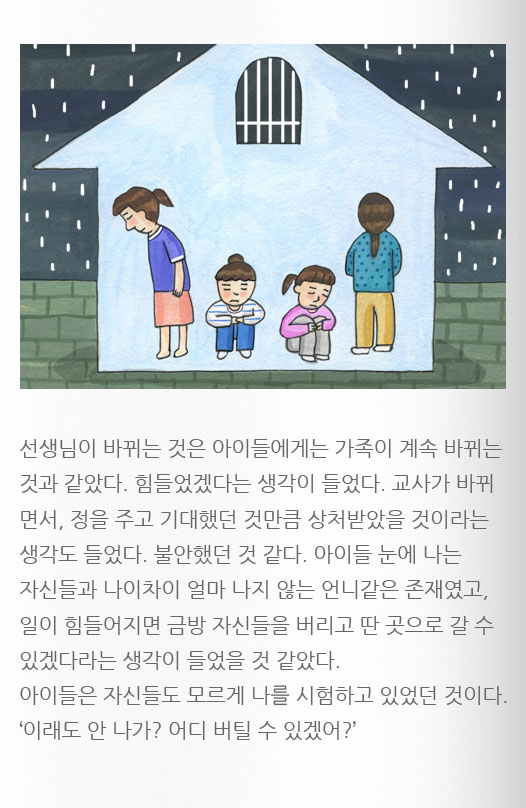 선생님이 바뀌는 것은 아이들에게는 가족이 계속 바뀌는 것과 같았다. 힘들었겠다는 생각이 들었다. 교사가 바뀌면서, 정을 주고 기대했던 것만큼 상처받았을 것이라는 생각도 들었다. 불안했던 것 같다. 아이들 눈에 나는 자신들과 나이차이 얼마 나지 않는 언니같은 존재였고, 일이 힘들어지면 금방 자신들을 버리고 딴 곳으로 갈 수 있겠다라는 생각이 들었을 것 같았다.
아이들은 자신들도 모르게 나를 시험하고 있었던 것이다.
‘이래도 안 나가? 어디 버틸 수 있겠어?’